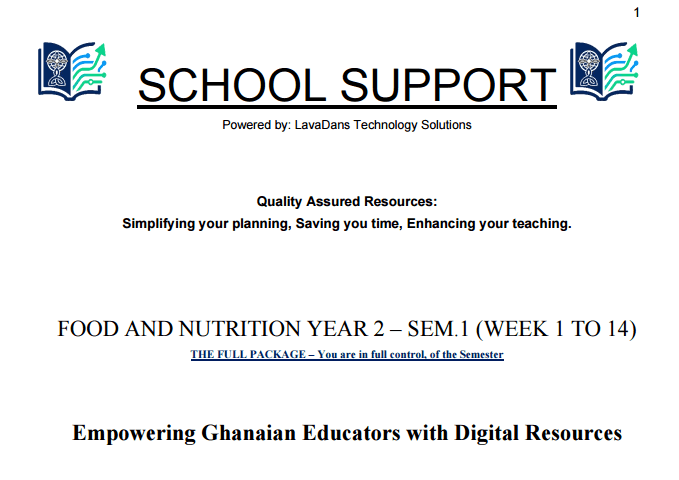 1

SCHOOL SUPPORT

Powered by: LavaDans Technology Solutions

Quality Assured Resources:
Simplifying your planning, Saving you time, Enhancing your teaching.

FOOD AND NUTRITION YEAR 2 – SEM.1 (WEEK 1 TO 14)

THE FULL PACKAGE – You are in full control, of the Semester

Empowering Ghanaian Educators with Digital Resources